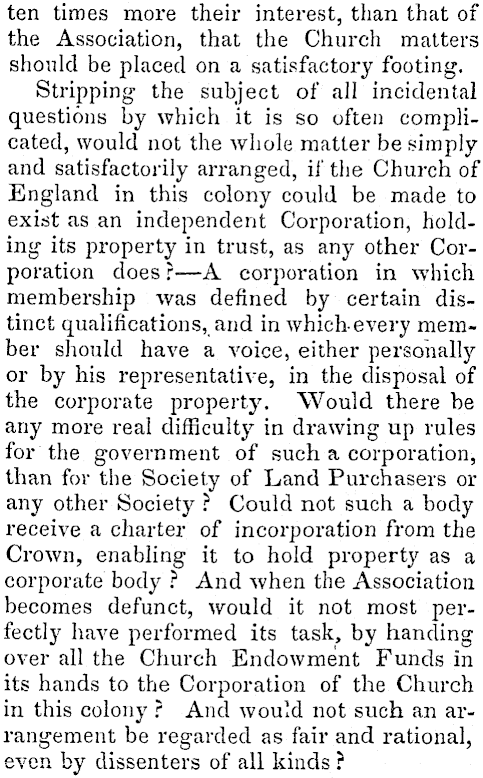 ten times more their interest, than that of the Association, that the Church matters should be placed on a satisfactory footing.

Stripping the subject of all incidental questions by which it is so often complicated, would not the whole matter be simply and satisfactorily arranged, if the Church of England in this colony could be made to exist as an independent Corporation, holding its property in trust, as any other Corporation does?—A corporation in which membership was defined by certain distinct qualifications, and in which every member should have a voice, either personally or by his representative, in the disposal of the corporate property. Would there be any more real difficulty in drawing up rules for the government of such a corporation, than for the Society of Land Purchasers or any other Society? Could not such a body receive a charter of incorporation from the Crown, enabling it to hold property as a corporate body? And when the Association becomes defunct, would it not most perfectly have performed its task, by handing over all the Church Endowment Funds in its hands to the Corporation of the Church in this colony? And would not such an arrangement be regarded as fair and rational, even by dissenters of all kinds?